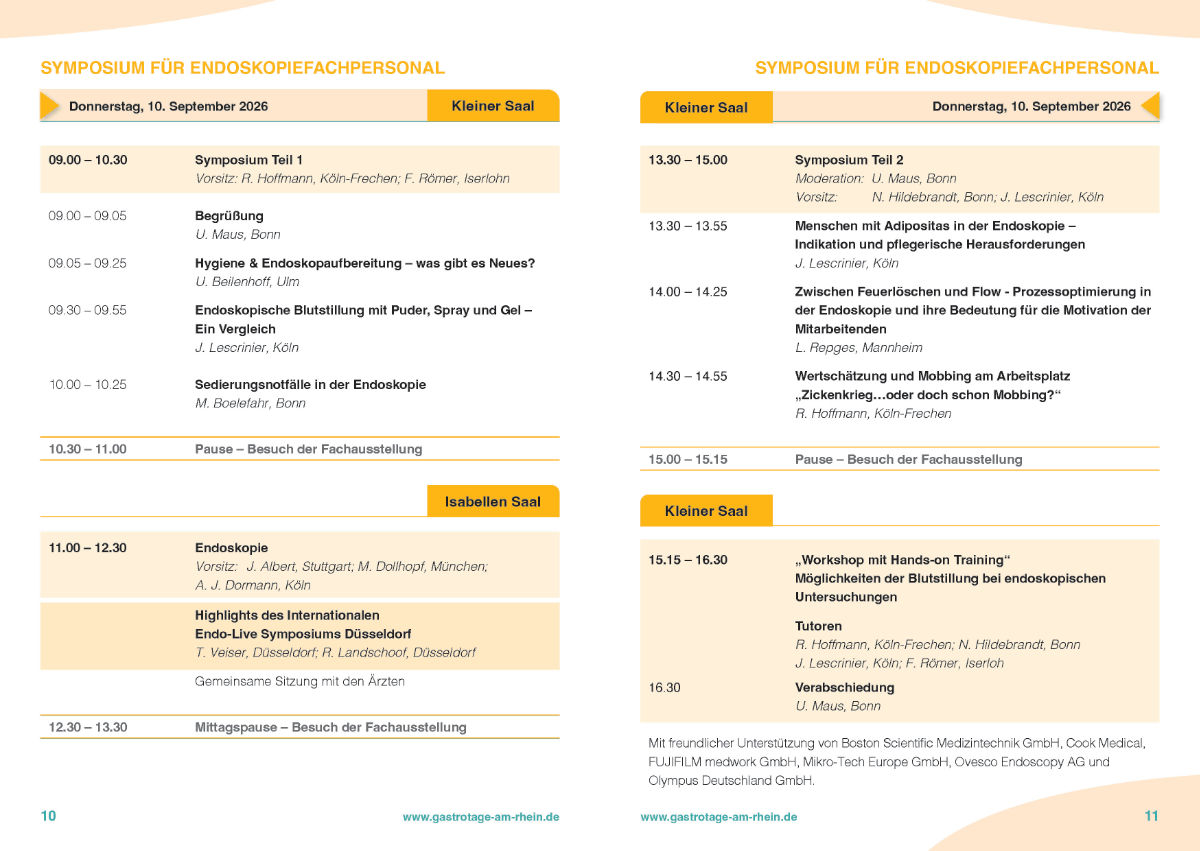 SYMPOSIUM FÜR ENDOSKOPIEFACHPERSONAL

Donnerstag, 10. September 2026

Kleiner Saal

09.00 – 10.30
Symposium Teil 1
Vorsitz: R. Hoffmann, Köln-Frechen; F. Römer, Iserlohn

09.00 – 09.05
Begrüßung
U. Maus, Bonn

09.05 – 09.25
Hygiene & Endoskopaufbereitung – was gibt es Neues?
U. Beilenhoff, Ulm

09.30 – 09.55
Endoskopische Blutstillung mit Puder, Spray und Gel – Ein Vergleich
J. Lescrinier, Köln

10.00 – 10.25
Sedierungsnotfälle in der Endoskopie
M. Boelefahr, Bonn

10.30 – 11.00
Pause – Besuch der Fachausstellung

Isabellen Saal

11.00 – 12.30
Endoskopie
Vorsitz: J. Albert, Stuttgart; M. Dollhopf, München; A. J. Dormann, Köln

Highlights des Internationalen Endo-Live Symposiums Düsseldorf
T. Veiser, Düsseldorf; R. Landschoof, Düsseldorf

Gemeinsame Sitzung mit den Ärzten

12.30 – 13.30
Mittagspause – Besuch der Fachausstellung

10
www.gastrotage-am-rhein.de

SYMPOSIUM FÜR ENDOSKOPIEFACHPERSONAL

Kleiner Saal

Donnerstag, 10. September 2026

13.30 – 15.00
Symposium Teil 2
Moderation: U. Maus, Bonn
Vorsitz: N. Hildebrandt, Bonn; J. Lescrinier, Köln

13.30 – 13.55
Menschen mit Adipositas in der Endoskopie – Indikation und pflegerische Herausforderungen
J. Lescrinier, Köln

14.00 – 14.25
Zwischen Feuerlöschen und Flow - Prozessoptimierung in der Endoskopie und ihre Bedeutung für die Motivation der Mitarbeitenden
L. Repges, Mannheim

14.30 – 14.55
Wertschätzung und Mobbing am Arbeitsplatz „Zickenkrieg…oder doch schon Mobbing?“
R. Hoffmann, Köln-Frechen

15.00 – 15.15
Pause – Besuch der Fachausstellung

Kleiner Saal

15.15 – 16.30
„Workshop mit Hands-on Training“
Möglichkeiten der Blutstillung bei endoskopischen Untersuchungen

Tutoren
R. Hoffmann, Köln-Frechen; N. Hildebrandt, Bonn
J. Lescrinier, Köln; F. Römer, Iserloh

16.30
Verabschiedung
U. Maus, Bonn

Mit freundlicher Unterstützung von Boston Scientific Medizintechnik GmbH, Cook Medical, FUJIFILM medwork GmbH, Mikro-Tech Europe GmbH, Ovesco Endoscopy AG und Olympus Deutschland GmbH.

www.gastrotage-am-rhein.de
11